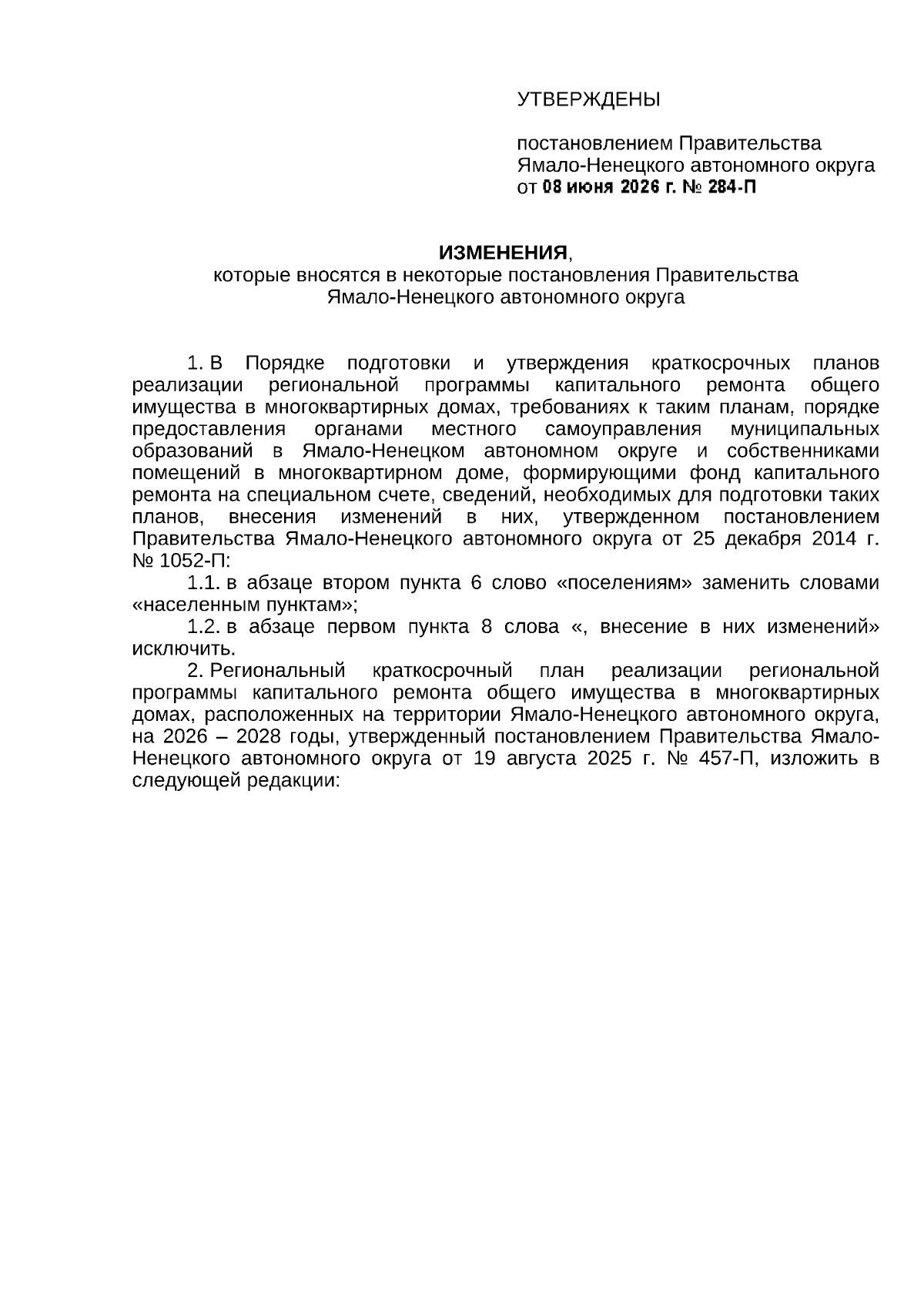 УТВЕРЖДЕНЫ

постановлением Правительства Ямало-Ненецкого автономного округа от 08 июня 2026 г. № 284-П

ИЗМЕНЕНИЯ,
которые вносятся в некоторые постановления Правительства Ямало-Ненецкого автономного округа

1. В Порядке подготовки и утверждения краткосрочных планов реализации региональной программы капитального ремонта общего имущества в многоквартирных домах, требованиях к таким планам, порядке предоставления органами местного самоуправления муниципальных образований в Ямало-Ненецком автономном округе и собственниками помещений в многоквартирном доме, формирующими фонд капитального ремонта на специальном счете, сведений, необходимых для подготовки таких планов, внесения изменений в них, утвержденном постановлением Правительства Ямало-Ненецкого автономного округа от 25 декабря 2014 г. № 1052-П:

1.1. в абзаце втором пункта 6 слово «поселениям» заменить словами «населенным пунктам»;

1.2. в абзаце первом пункта 8 слова «, внесение в них изменений» исключить.

2. Региональный краткосрочный план реализации региональной программы капитального ремонта общего имущества в многоквартирных домах, расположенных на территории Ямало-Ненецкого автономного округа, на 2026 – 2028 годы, утвержденный постановлением Правительства Ямало-Ненецкого автономного округа от 19 августа 2025 г. № 457-П, изложить в следующей редакции: